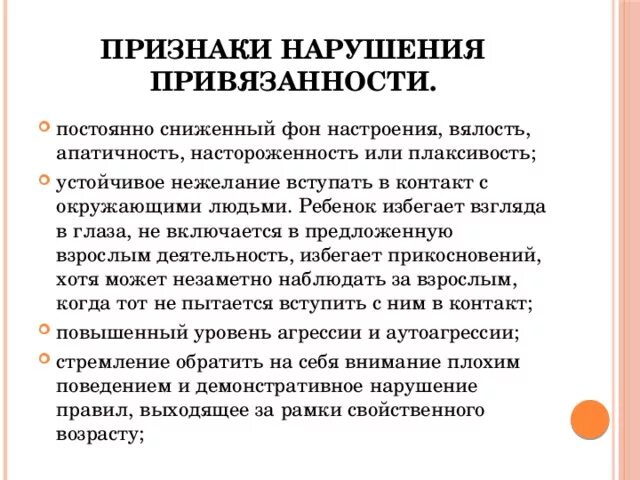 ПРИЗНАКИ НАРУШЕНИЯ ПРИВЯЗАННОСТИ.

постоянно сниженный фон настроения, вялость, апатичность, настороженность или плаксивость;

устойчивое нежелание вступать в контакт с окружающими людьми. Ребенок избегает взгляда в глаза, не включается в предложенную взрослым деятельность, избегает прикосновений, хотя может незаметно наблюдать за взрослым, когда тот не пытается вступить с ним в контакт;

повышенный уровень агрессии и аутоагрессии;

стремление обратить на себя внимание плохим поведением и демонстративное нарушение правил, выходящее за рамки свойственного возрасту;